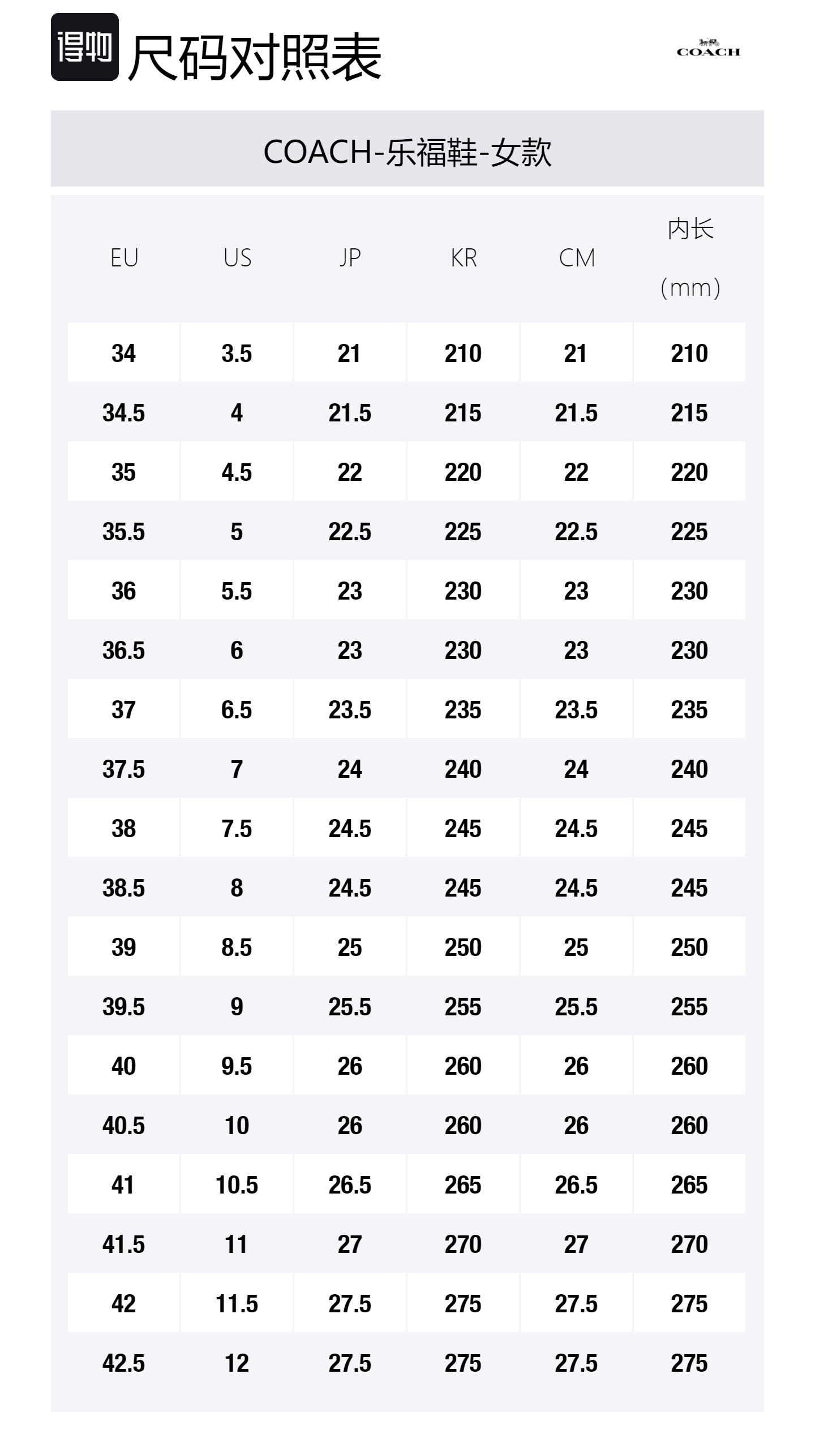 得物 尺码对照表

COACH

COACH-乐福鞋-女款

| EU | US | JP | KR | CM | 内长 (mm) |
|---|---|---|---|---|---|
| 34 | 3.5 | 21 | 210 | 21 | 210 |
| 34.5 | 4 | 21.5 | 215 | 21.5 | 215 |
| 35 | 4.5 | 22 | 220 | 22 | 220 |
| 35.5 | 5 | 22.5 | 225 | 22.5 | 225 |
| 36 | 5.5 | 23 | 230 | 23 | 230 |
| 36.5 | 6 | 23 | 230 | 23 | 230 |
| 37 | 6.5 | 23.5 | 235 | 23.5 | 235 |
| 37.5 | 7 | 24 | 240 | 24 | 240 |
| 38 | 7.5 | 24.5 | 245 | 24.5 | 245 |
| 38.5 | 8 | 24.5 | 245 | 24.5 | 245 |
| 39 | 8.5 | 25 | 250 | 25 | 250 |
| 39.5 | 9 | 25.5 | 255 | 25.5 | 255 |
| 40 | 9.5 | 26 | 260 | 26 | 260 |
| 40.5 | 10 | 26 | 260 | 26 | 260 |
| 41 | 10.5 | 26.5 | 265 | 26.5 | 265 |
| 41.5 | 11 | 27 | 270 | 27 | 270 |
| 42 | 11.5 | 27.5 | 275 | 27.5 | 275 |
| 42.5 | 12 | 27.5 | 275 | 27.5 | 275 |